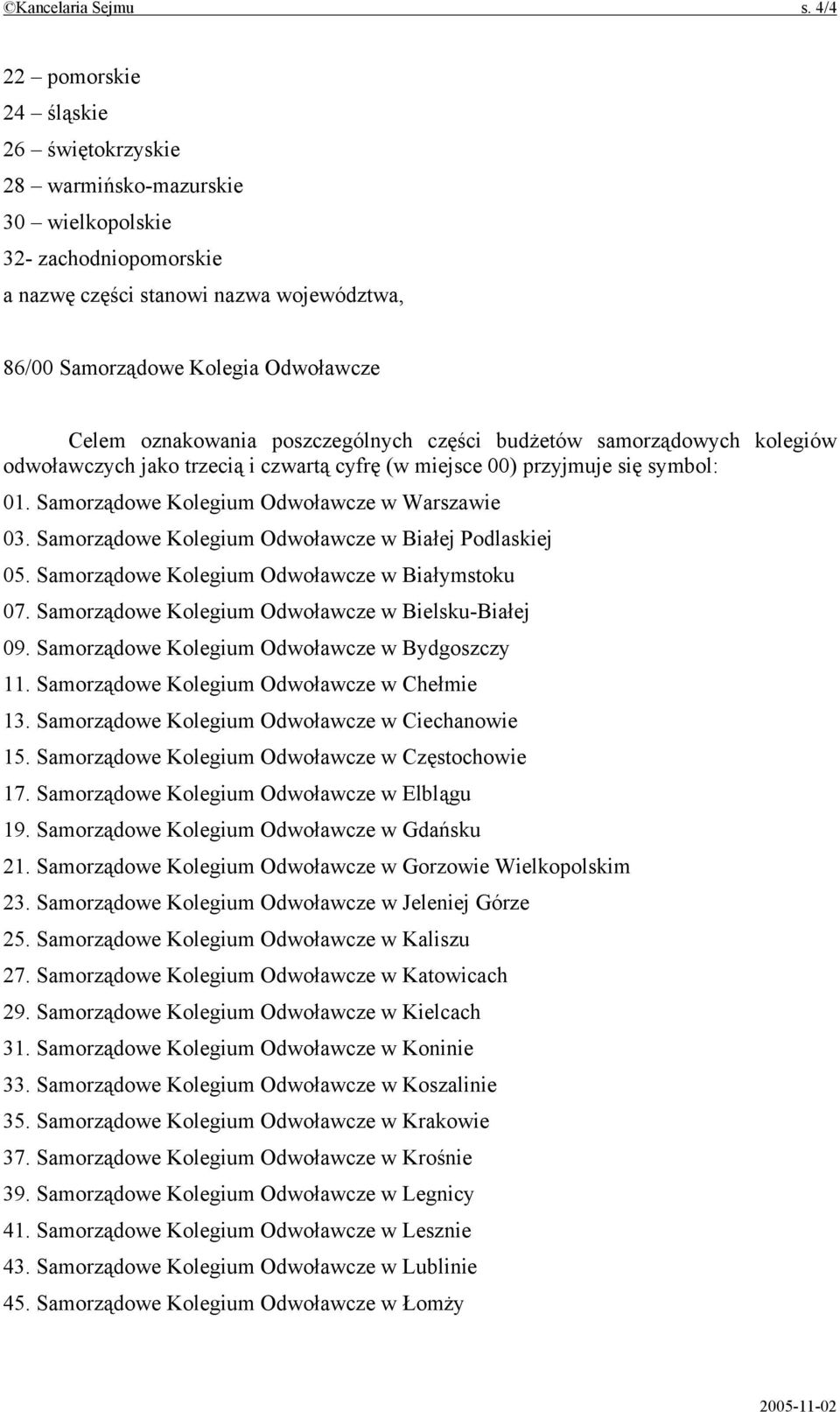 ©Kancelaria Sejmu s. 4/4

22 – pomorskie
24 – śląskie
26 – świętokrzyskie
28 – warmińsko-mazurskie
30 – wielkopolskie
32- zachodniopomorskie
a nazwę części stanowi nazwa województwa,

86/00 Samorządowe Kolegia Odwoławcze

Celem oznakowania poszczególnych części budżetów samorządowych kolegiów odwoławczych jako trzecią i czwartą cyfrę (w miejsce 00) przyjmuje się symbol:

01. Samorządowe Kolegium Odwoławcze w Warszawie
03. Samorządowe Kolegium Odwoławcze w Białej Podlaskiej
05. Samorządowe Kolegium Odwoławcze w Białymstoku
07. Samorządowe Kolegium Odwoławcze w Bielsku-Białej
09. Samorządowe Kolegium Odwoławcze w Bydgoszczy
11. Samorządowe Kolegium Odwoławcze w Chełmie
13. Samorządowe Kolegium Odwoławcze w Ciechanowie
15. Samorządowe Kolegium Odwoławcze w Częstochowie
17. Samorządowe Kolegium Odwoławcze w Elblągu
19. Samorządowe Kolegium Odwoławcze w Gdańsku
21. Samorządowe Kolegium Odwoławcze w Gorzowie Wielkopolskim
23. Samorządowe Kolegium Odwoławcze w Jeleniej Górze
25. Samorządowe Kolegium Odwoławcze w Kaliszu
27. Samorządowe Kolegium Odwoławcze w Katowicach
29. Samorządowe Kolegium Odwoławcze w Kielcach
31. Samorządowe Kolegium Odwoławcze w Koninie
33. Samorządowe Kolegium Odwoławcze w Koszalinie
35. Samorządowe Kolegium Odwoławcze w Krakowie
37. Samorządowe Kolegium Odwoławcze w Krośnie
39. Samorządowe Kolegium Odwoławcze w Legnicy
41. Samorządowe Kolegium Odwoławcze w Lesznie
43. Samorządowe Kolegium Odwoławcze w Lublinie
45. Samorządowe Kolegium Odwoławcze w Łomży

2005-11-02